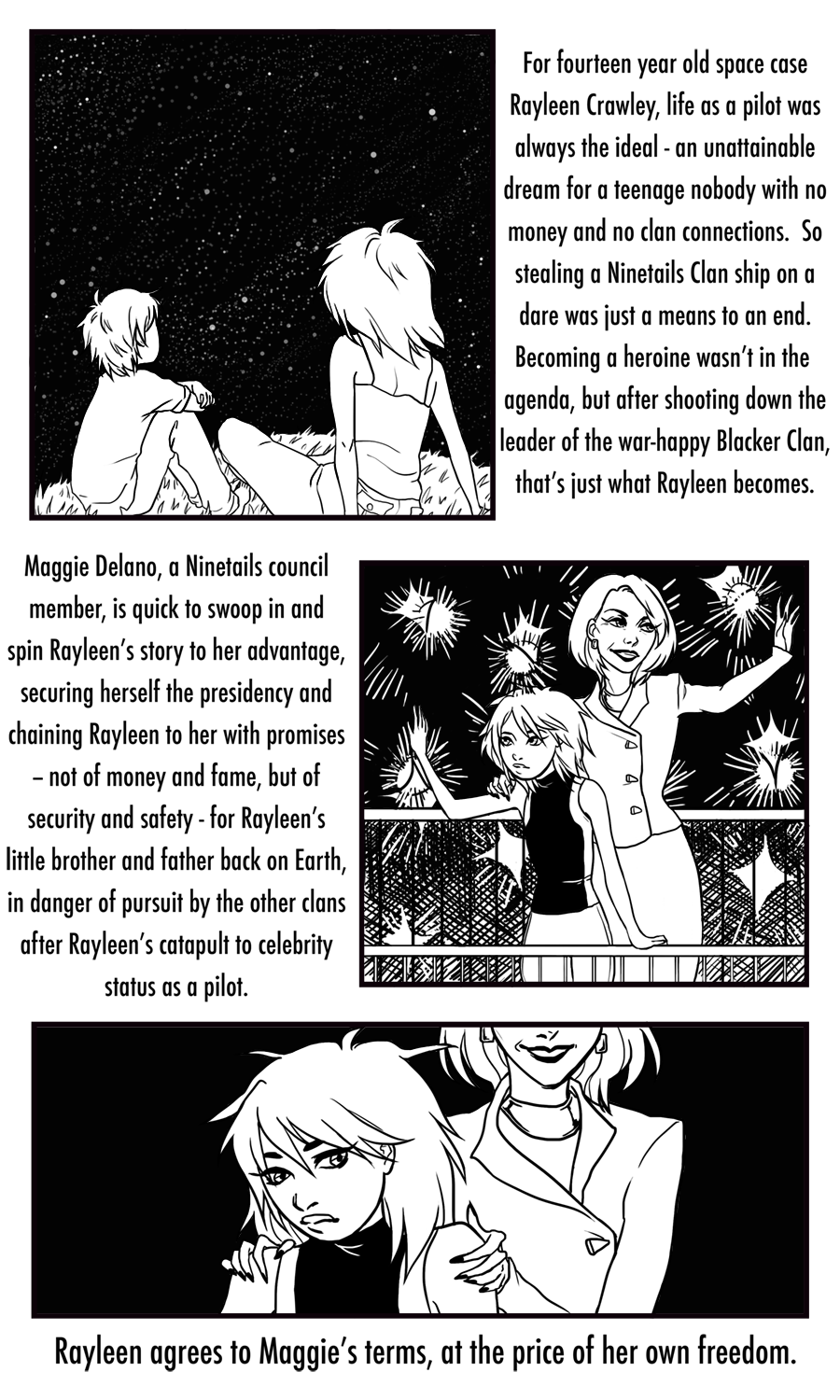 For fourteen year old space case Rayleen Crawley, life as a pilot was always the ideal - an unattainable dream for a teenage nobody with no money and no clan connections. So stealing a Ninetails Clan ship on a dare was just a means to an end. Becoming a heroine wasn't in the agenda, but after shooting down the leader of the war-happy Blacker Clan, that's just what Rayleen becomes.

Maggie Delano, a Ninetails council member, is quick to swoop in and spin Rayleen's story to her advantage, securing herself the presidency and chaining Rayleen to her with promises – not of money and fame, but of security and safety - for Rayleen's little brother and father back on Earth, in danger of pursuit by the other clans after Rayleen's catapult to celebrity status as a pilot.

Rayleen agrees to Maggie's terms, at the price of her own freedom.